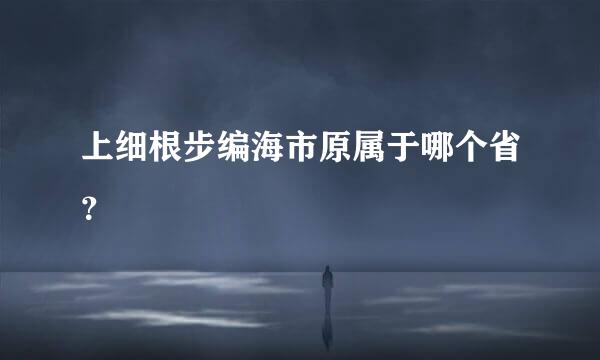 上细根步编海市原属于哪个省？